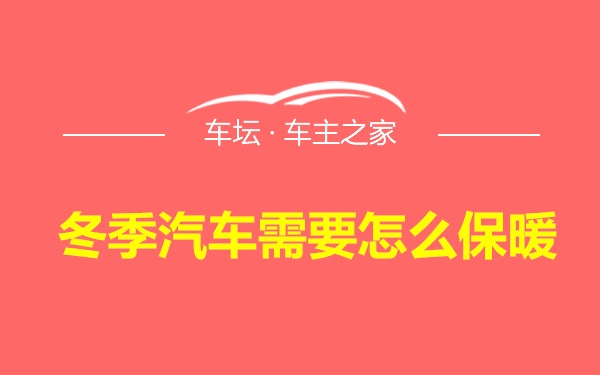 车坛 · 车主之家

冬季汽车需要怎么保暖